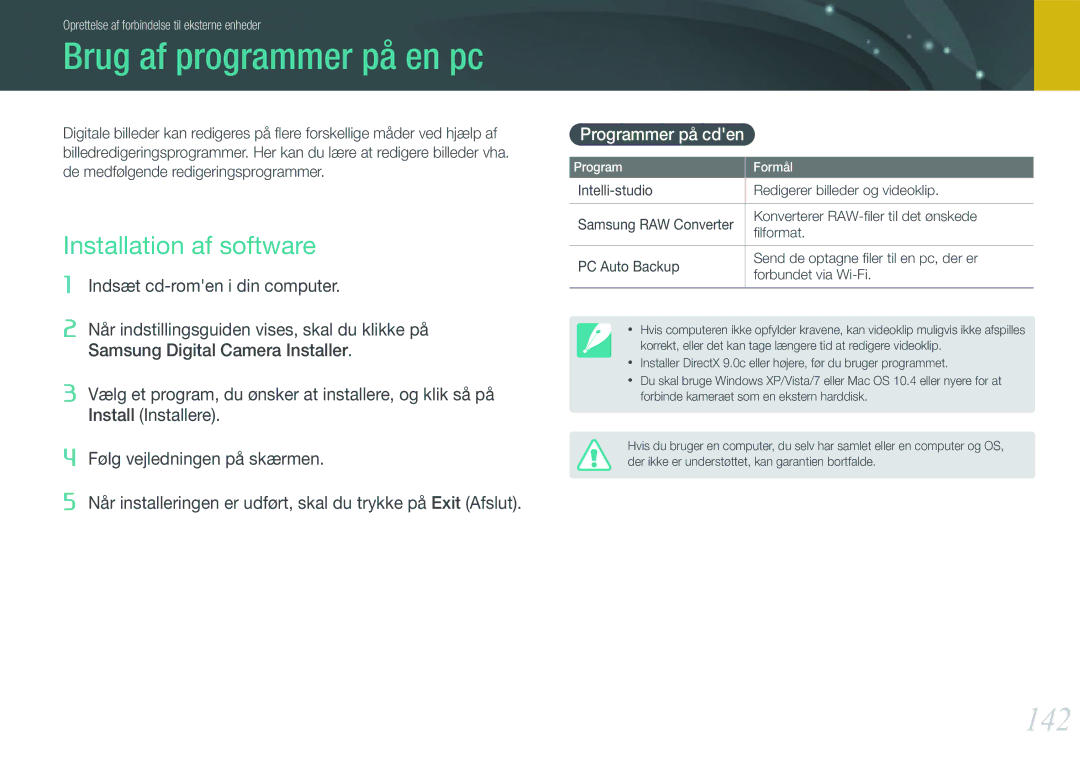 Oprettelse af forbindelse til eksterne enheder

Brug af programmer på en pc

Digitale billeder kan redigeres på flere forskellige måder ved hjælp af billedredigeringsprogrammer. Her kan du lære at redigere billeder vha. de medfølgende redigeringsprogrammer.

Installation af software

1 Indsæt cd-rom'en i din computer.

2 Når indstillingsguiden vises, skal du klikke på Samsung Digital Camera Installer.

3 Vælg et program, du ønsker at installere, og klik så på Install (Installere).

4 Følg vejledningen på skærmen.

5 Når installeringen er udført, skal du trykke på Exit (Afslut).

Programmer på cd'en

| Program | Formål |
|---|---|
| Intelli-studio | Redigerer billeder og videoklip. |
| Samsung RAW Converter | Konverterer RAW-filer til det ønskede filformat. |
| PC Auto Backup | Send de optagne filer til en pc, der er forbundet via Wi-Fi. |

• Hvis computeren ikke opfylder kravene, kan videoklip muligvis ikke afspilles korrekt, eller det kan tage længere tid at redigere videoklip.
• Installer DirectX 9.0c eller højere, før du bruger programmet.
• Du skal bruge Windows XP/Vista/7 eller Mac OS 10.4 eller nyere for at forbinde kameraet som en ekstern harddisk.

Hvis du bruger en computer, du selv har samlet eller en computer og OS, der ikke er understøttet, kan garantien bortfalde.

142